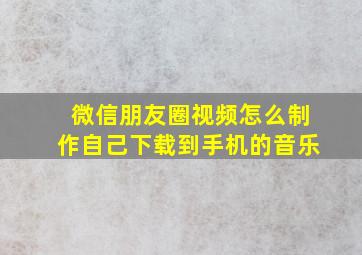 微信朋友圈视频怎么制作自己下载到手机的音乐